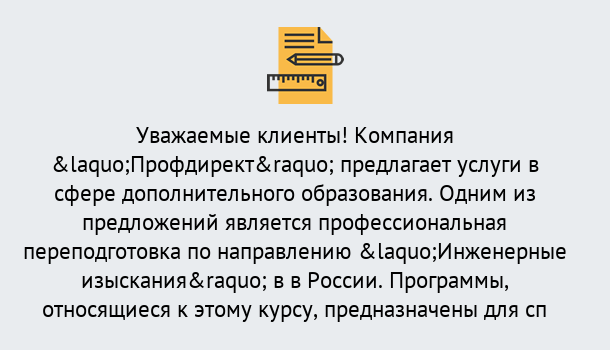 Уважаемые клиенты! Компания &laquo;Профдирект&raquo; предлагает услуги в сфере дополнительного образования. Одним из предложений является профессиональная переподготовка по направлению &laquo;Инженерные изыскания&raquo; в в России. Программы, относящиеся к этому курсу, предназначены для сп